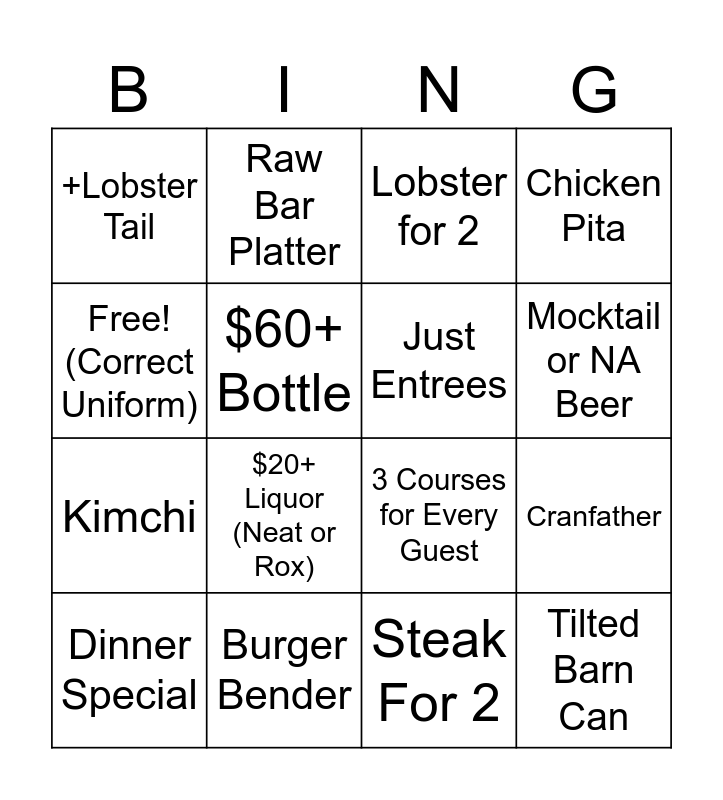 | B | I | N | G |
|---|---|---|---|
| +Lobster Tail | Raw Bar Platter | Lobster for 2 | Chicken Pita |
| Free! (Correct Uniform) | \$60+ Bottle | Just Entrees | Mocktail or NA Beer |
| Kimchi | \$20+ Liquor (Neat or Rox) | 3 Courses for Every Guest | Cranfather |
| Dinner Special | Burger Bender | Steak For 2 | Tilted Barn Can |